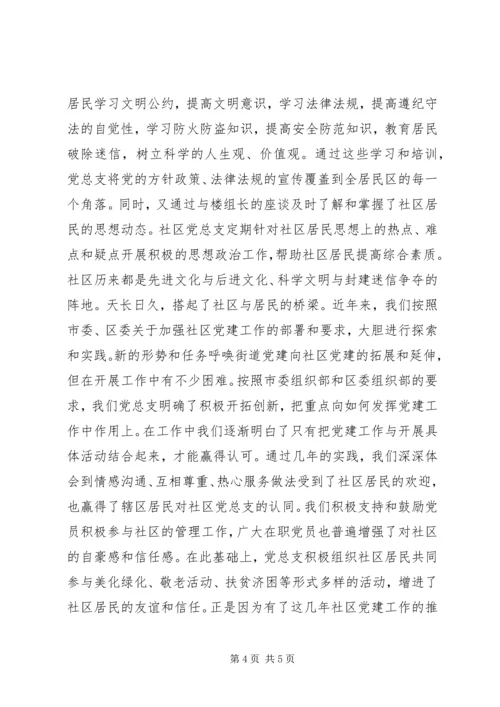 居民学习文明公约，提高文明意识，学习法律法规，提高遵纪守法的自觉性，学习防火防盗知识，提高安全防范知识，教育居民破除迷信，树立科学的人生观、价值观。通过这些学习和培训，党总支将党的方针政策、法律法规的宣传覆盖到全居民区的每一个角落。同时，又通过与楼组长的座谈及时了解和掌握了社区居民的思想动态。社区党总支定期针对社区居民思想上的热点、难点和疑点开展积极的思想政治工作，帮助社区居民提高综合素质。社区历来都是先进文化与后进文化、科学文明与封建迷信争夺的阵地。天长日久，搭起了社区与居民的桥梁。近年来，我们按照市委、区委关于加强社区党建工作的部署和要求，大胆进行探索和实践。新的形势和任务呼唤街道党建向社区党建的拓展和延伸，但在开展工作中有不少困难。按照市委组织部和区委组织部的要求，我们党总支明确了积极开拓创新，把重点向如何发挥党建工作中作用上。在工作中我们逐渐明白了只有把党建工作与开展具体活动结合起来，才能赢得认可。通过几年的实践，我们深深体会到情感沟通、互相尊重、热心服务做法受到了社区居民的欢迎，也赢得了辖区居民对社区党总支的认同。我们积极支持和鼓励党员积极参与社区的管理工作，广大在职党员也普遍增强了对社区的自豪感和信任感。在此基础上，党总支积极组织社区居民共同参与美化绿化、敬老活动、扶贫济困等形式多样的活动，增进了社区居民的友谊和信任。正是因为有了这几年社区党建工作的推

第 4 页 共 5 页